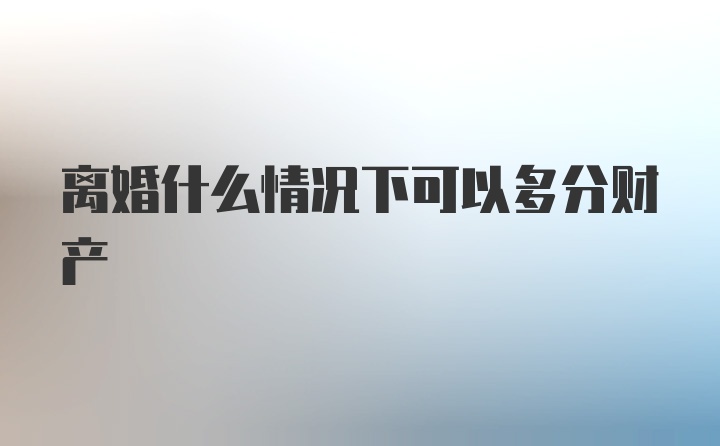 离婚什么情况下可以多分财产